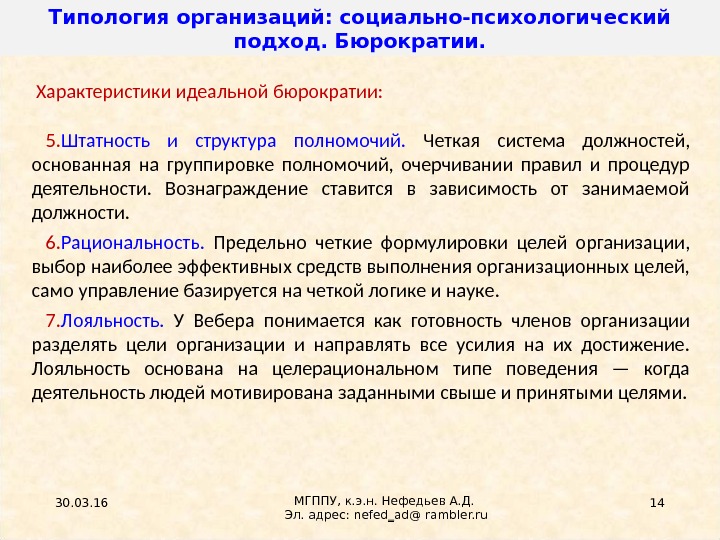 Типология организаций: социально-психологический подход. Бюрократии.

Характеристики идеальной бюрократии:

5.Штатность и структура полномочий. Четкая система должностей, основанная на группировке полномочий, очерчивании правил и процедур деятельности. Вознаграждение ставится в зависимость от занимаемой должности.

6.Рациональность. Предельно четкие формулировки целей организации, выбор наиболее эффективных средств выполнения организационных целей, само управление базируется на четкой логике и науке.

7.Лояльность. У Вебера понимается как готовность членов организации разделять цели организации и направлять все усилия на их достижение. Лояльность основана на целерациональном типе поведения — когда деятельность людей мотивирована заданными свыше и принятыми целями.

30.03.16

МГППУ, к.э.н. Нефедьев А.Д.
Эл. адрес: nefed_ad@ rambler.ru

14